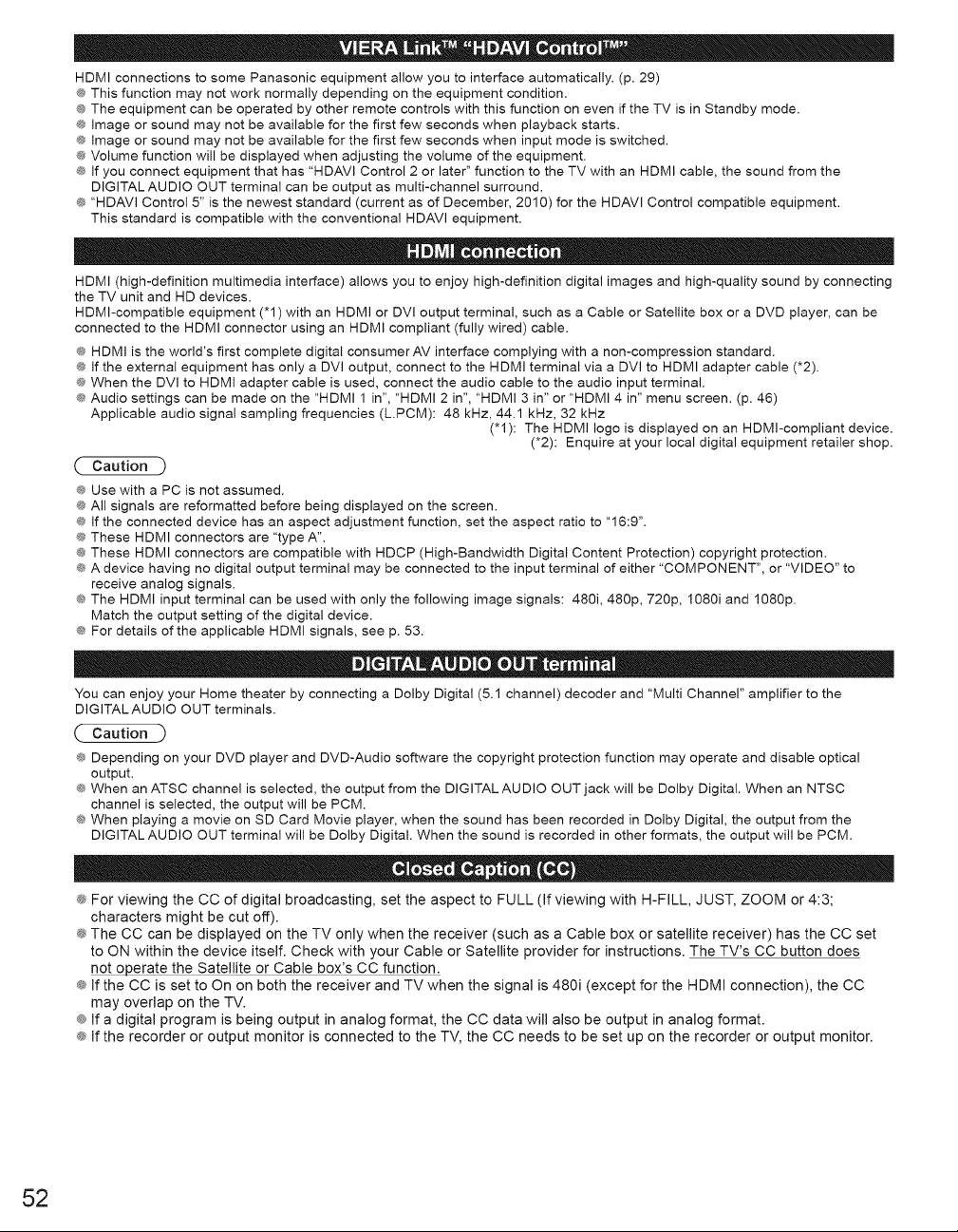 VIERA Link™ "HDAVI Control™"

HDMI connections to some Panasonic equipment allow you to interface automatically. (p. 29)
● This function may not work normally depending on the equipment condition.
● The equipment can be operated by other remote controls with this function on even if the TV is in Standby mode.
● Image or sound may not be available for the first few seconds when playback starts.
● Image or sound may not be available for the first few seconds when input mode is switched.
● Volume function will be displayed when adjusting the volume of the equipment.
● If you connect equipment that has "HDAVI Control 2 or later" function to the TV with an HDMI cable, the sound from the DIGITAL AUDIO OUT terminal can be output as multi-channel surround.
● "HDAVI Control 5" is the newest standard (current as of December, 2010) for the HDAVI Control compatible equipment. This standard is compatible with the conventional HDAVI equipment.

HDMI connection

HDMI (high-definition multimedia interface) allows you to enjoy high-definition digital images and high-quality sound by connecting the TV unit and HD devices.
HDMI-compatible equipment (*1) with an HDMI or DVI output terminal, such as a Cable or Satellite box or a DVD player, can be connected to the HDMI connector using an HDMI compliant (fully wired) cable.

● HDMI is the world's first complete digital consumer AV interface complying with a non-compression standard.
● If the external equipment has only a DVI output, connect to the HDMI terminal via a DVI to HDMI adapter cable (*2).
● When the DVI to HDMI adapter cable is used, connect the audio cable to the audio input terminal.
● Audio settings can be made on the "HDMI 1 in", "HDMI 2 in", "HDMI 3 in" or "HDMI 4 in" menu screen. (p. 46)
Applicable audio signal sampling frequencies (L.PCM): 48 kHz, 44.1 kHz, 32 kHz
(*1): The HDMI logo is displayed on an HDMI-compliant device.
(*2): Enquire at your local digital equipment retailer shop.

Caution

● Use with a PC is not assumed.
● All signals are reformatted before being displayed on the screen.
● If the connected device has an aspect adjustment function, set the aspect ratio to "16:9".
● These HDMI connectors are "type A".
● These HDMI connectors are compatible with HDCP (High-Bandwidth Digital Content Protection) copyright protection.
● A device having no digital output terminal may be connected to the input terminal of either "COMPONENT", or "VIDEO" to receive analog signals.
● The HDMI input terminal can be used with only the following image signals: 480i, 480p, 720p, 1080i and 1080p. Match the output setting of the digital device.
● For details of the applicable HDMI signals, see p. 53.

DIGITAL AUDIO OUT terminal

You can enjoy your Home theater by connecting a Dolby Digital (5.1 channel) decoder and "Multi Channel" amplifier to the DIGITAL AUDIO OUT terminals.

Caution

● Depending on your DVD player and DVD-Audio software the copyright protection function may operate and disable optical output.
● When an ATSC channel is selected, the output from the DIGITAL AUDIO OUT jack will be Dolby Digital. When an NTSC channel is selected, the output will be PCM.
● When playing a movie on SD Card Movie player, when the sound has been recorded in Dolby Digital, the output from the DIGITAL AUDIO OUT terminal will be Dolby Digital. When the sound is recorded in other formats, the output will be PCM.

Closed Caption (CC)

● For viewing the CC of digital broadcasting, set the aspect to FULL (If viewing with H-FILL, JUST, ZOOM or 4:3; characters might be cut off).
● The CC can be displayed on the TV only when the receiver (such as a Cable box or satellite receiver) has the CC set to ON within the device itself. Check with your Cable or Satellite provider for instructions. The TV's CC button does not operate the Satellite or Cable box's CC function.
● If the CC is set to On on both the receiver and TV when the signal is 480i (except for the HDMI connection), the CC may overlap on the TV.
● If a digital program is being output in analog format, the CC data will also be output in analog format.
● If the recorder or output monitor is connected to the TV, the CC needs to be set up on the recorder or output monitor.

52